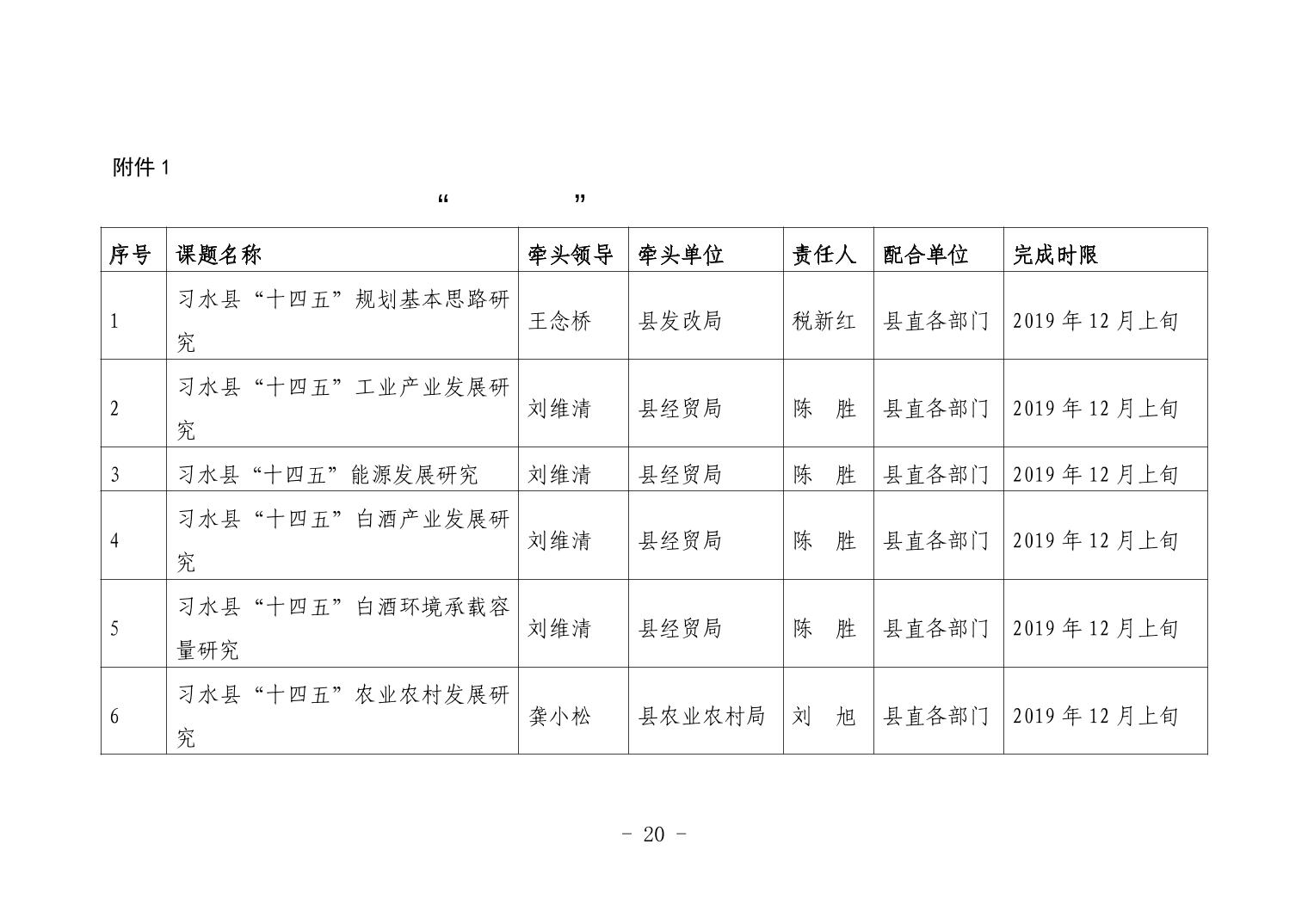 附件 1

“ ”

| 序号 | 课题名称 | 牵头领导 | 牵头单位 | 责任人 | 配合单位 | 完成时限 |
|---|---|---|---|---|---|---|
| 1 | 习水县“十四五”规划基本思路研究 | 王念桥 | 县发改局 | 税新红 | 县直各部门 | 2019 年 12 月上旬 |
| 2 | 习水县“十四五”工业产业发展研究 | 刘维清 | 县经贸局 | 陈 胜 | 县直各部门 | 2019 年 12 月上旬 |
| 3 | 习水县“十四五”能源发展研究 | 刘维清 | 县经贸局 | 陈 胜 | 县直各部门 | 2019 年 12 月上旬 |
| 4 | 习水县“十四五”白酒产业发展研究 | 刘维清 | 县经贸局 | 陈 胜 | 县直各部门 | 2019 年 12 月上旬 |
| 5 | 习水县“十四五”白酒环境承载容量研究 | 刘维清 | 县经贸局 | 陈 胜 | 县直各部门 | 2019 年 12 月上旬 |
| 6 | 习水县“十四五”农业农村发展研究 | 龚小松 | 县农业农村局 | 刘 旭 | 县直各部门 | 2019 年 12 月上旬 |

- 20 -